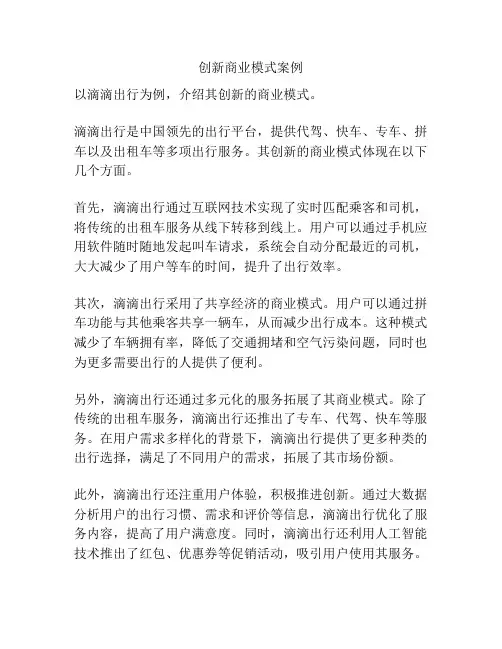 创新商业模式案例

以滴滴出行为例，介绍其创新的商业模式。

滴滴出行是中国领先的出行平台，提供代驾、快车、专车、拼车以及出租车等多项出行服务。其创新的商业模式体现在以下几个方面。

首先，滴滴出行通过互联网技术实现了实时匹配乘客和司机，将传统的出租车服务从线下转移到线上。用户可以通过手机应用软件随时随地发起叫车请求，系统会自动分配最近的司机，大大减少了用户等车的时间，提升了出行效率。

其次，滴滴出行采用了共享经济的商业模式。用户可以通过拼车功能与其他乘客共享一辆车，从而减少出行成本。这种模式减少了车辆拥有率，降低了交通拥堵和空气污染问题，同时也为更多需要出行的人提供了便利。

另外，滴滴出行还通过多元化的服务拓展了其商业模式。除了传统的出租车服务，滴滴出行还推出了专车、代驾、快车等服务。在用户需求多样化的背景下，滴滴出行提供了更多种类的出行选择，满足了不同用户的需求，拓展了其市场份额。

此外，滴滴出行还注重用户体验，积极推进创新。通过大数据分析用户的出行习惯、需求和评价等信息，滴滴出行优化了服务内容，提高了用户满意度。同时，滴滴出行还利用人工智能技术推出了红包、优惠券等促销活动，吸引用户使用其服务。